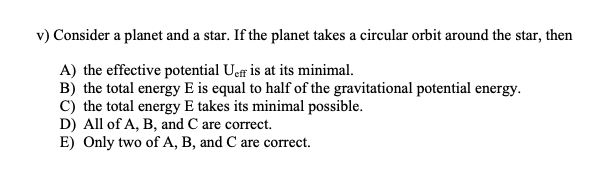 v) Consider a planet and a star. If the planet takes a circular orbit around the star, then

A) the effective potential $U_{eff}$ is at its minimal.
B) the total energy E is equal to half of the gravitational potential energy.
C) the total energy E takes its minimal possible.
D) All of A, B, and C are correct.
E) Only two of A, B, and C are correct.